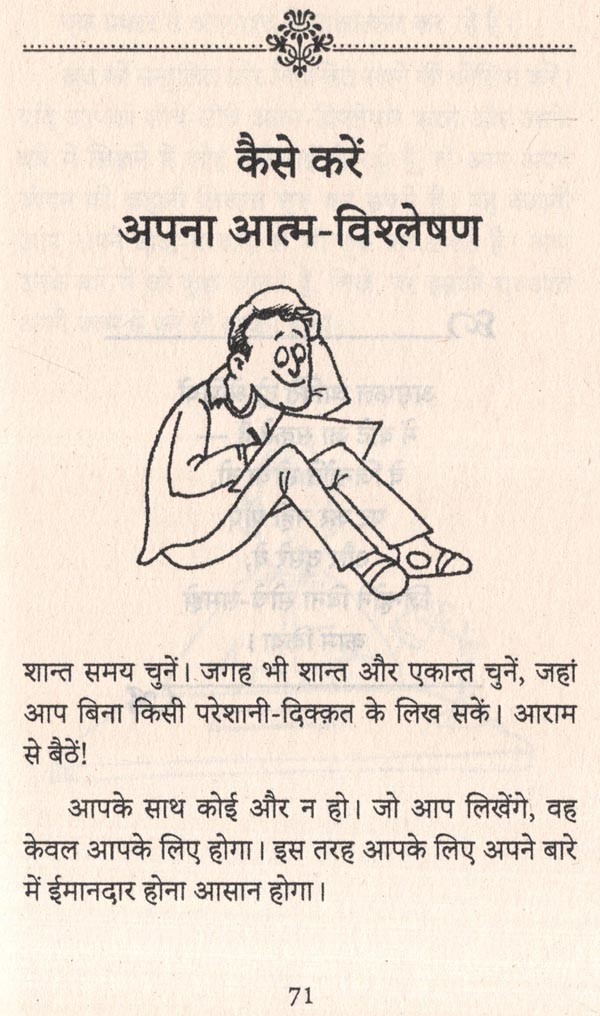 कैसे करें
अपना आत्म-विश्लेषण

शान्त समय चुनें। जगह भी शान्त और एकान्त चुनें, जहां आप बिना किसी परेशानी-दिक्क़त के लिख सकें। आराम से बैठें!

आपके साथ कोई और न हो। जो आप लिखेंगे, वह केवल आपके लिए होगा। इस तरह आपके लिए अपने बारे में ईमानदार होना आसान होगा।

71